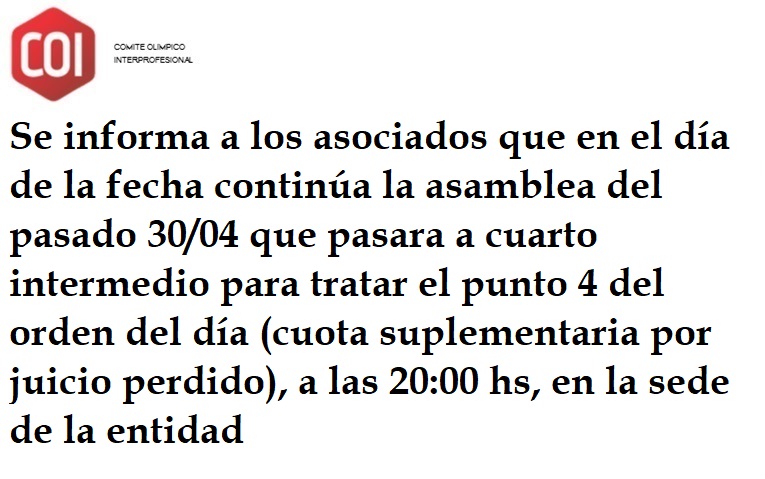 COI

COMITE OLIMPICO
INTERPROFESIONAL

Se informa a los asociados que en el día de la fecha continúa la asamblea del pasado 30/04 que pasara a cuarto intermedio para tratar el punto 4 del orden del día (cuota suplementaria por juicio perdido), a las 20:00 hs, en la sede de la entidad